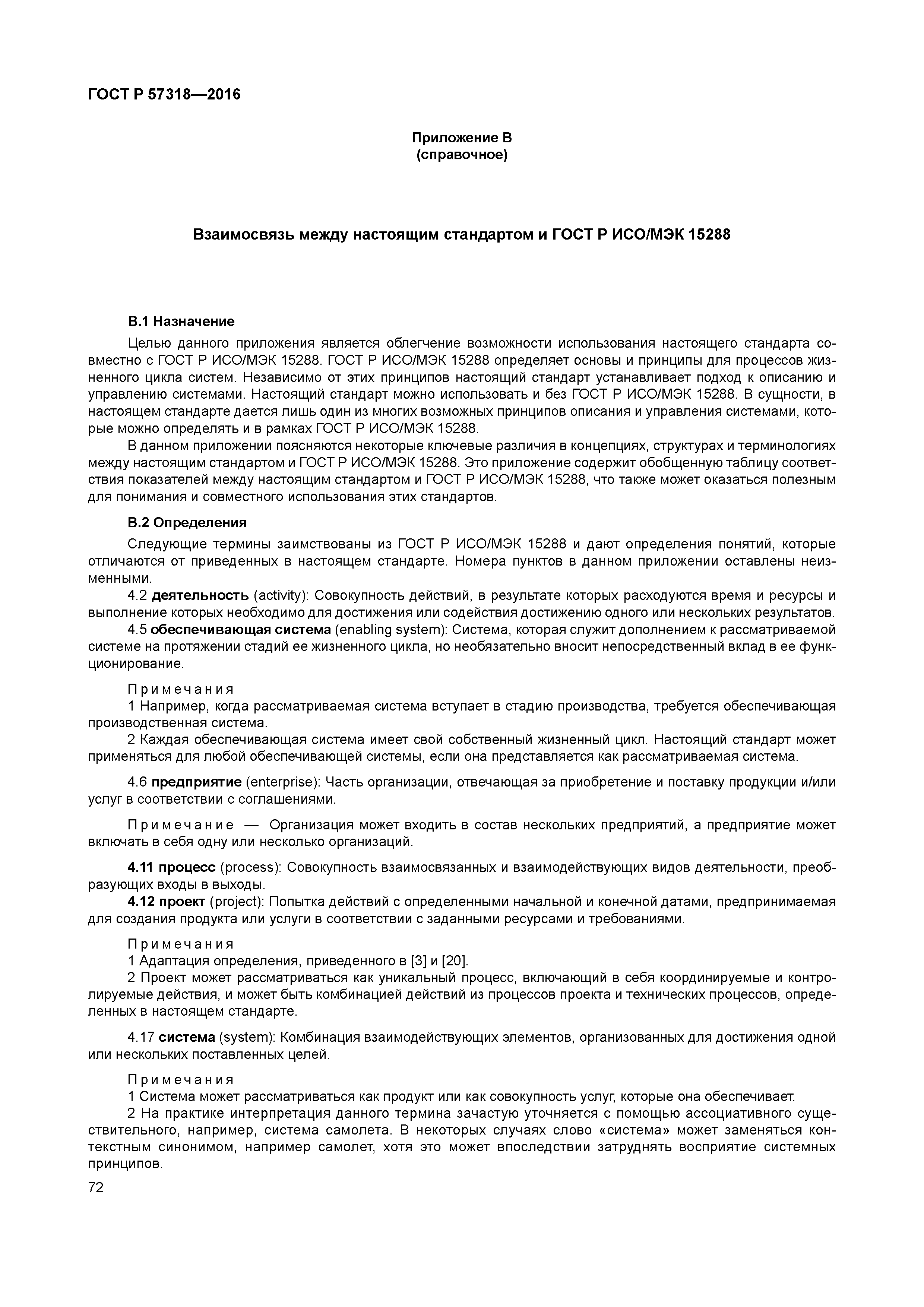 ГОСТ Р 57318—2016

Приложение В
(справочное)

Взаимосвязь между настоящим стандартом и ГОСТ Р ИСО/МЭК 15288

В.1 Назначение

Целью данного приложения является облегчение возможности использования настоящего стандарта совместно с ГОСТ Р ИСО/МЭК 15288. ГОСТ Р ИСО/МЭК 15288 определяет основы и принципы для процессов жизненного цикла систем. Независимо от этих принципов настоящий стандарт устанавливает подход к описанию и управлению системами. Настоящий стандарт можно использовать и без ГОСТ Р ИСО/МЭК 15288. В сущности, в настоящем стандарте дается лишь один из многих возможных принципов описания и управления системами, которые можно определять и в рамках ГОСТ Р ИСО/МЭК 15288.

В данном приложении поясняются некоторые ключевые различия в концепциях, структурах и терминологиях между настоящим стандартом и ГОСТ Р ИСО/МЭК 15288. Это приложение содержит обобщенную таблицу соответствия показателей между настоящим стандартом и ГОСТ Р ИСО/МЭК 15288, что также может оказаться полезным для понимания и совместного использования этих стандартов.

В.2 Определения

Следующие термины заимствованы из ГОСТ Р ИСО/МЭК 15288 и дают определения понятий, которые отличаются от приведенных в настоящем стандарте. Номера пунктов в данном приложении оставлены неизменными.

4.2 деятельность (activity): Совокупность действий, в результате которых расходуются время и ресурсы и выполнение которых необходимо для достижения или содействия достижению одного или нескольких результатов.

4.5 обеспечивающая система (enabling system): Система, которая служит дополнением к рассматриваемой системе на протяжении стадий ее жизненного цикла, но необязательно вносит непосредственный вклад в ее функционирование.

Примечания

1 Например, когда рассматриваемая система вступает в стадию производства, требуется обеспечивающая производственная система.

2 Каждая обеспечивающая система имеет свой собственный жизненный цикл. Настоящий стандарт может применяться для любой обеспечивающей системы, если она представляется как рассматриваемая система.

4.6 предприятие (enterprise): Часть организации, отвечающая за приобретение и поставку продукции и/или услуг в соответствии с соглашениями.

Примечание — Организация может входить в состав нескольких предприятий, а предприятие может включать в себя одну или несколько организаций.

4.11 процесс (process): Совокупность взаимосвязанных и взаимодействующих видов деятельности, преобразующих входы в выходы.

4.12 проект (project): Попытка действий с определенными начальной и конечной датами, предпринимаемая для создания продукта или услуги в соответствии с заданными ресурсами и требованиями.

Примечания

1 Адаптация определения, приведенного в [3] и [20].

2 Проект может рассматриваться как уникальный процесс, включающий в себя координируемые и контролируемые действия, и может быть комбинацией действий из процессов проекта и технических процессов, определенных в настоящем стандарте.

4.17 система (system): Комбинация взаимодействующих элементов, организованных для достижения одной или нескольких поставленных целей.

Примечания

1 Система может рассматриваться как продукт или как совокупность услуг, которые она обеспечивает.

2 На практике интерпретация данного термина зачастую уточняется с помощью ассоциативного существительного, например, система самолета. В некоторых случаях слово «система» может заменяться контекстным синонимом, например самолет, хотя это может впоследствии затруднять восприятие системных принципов.

72